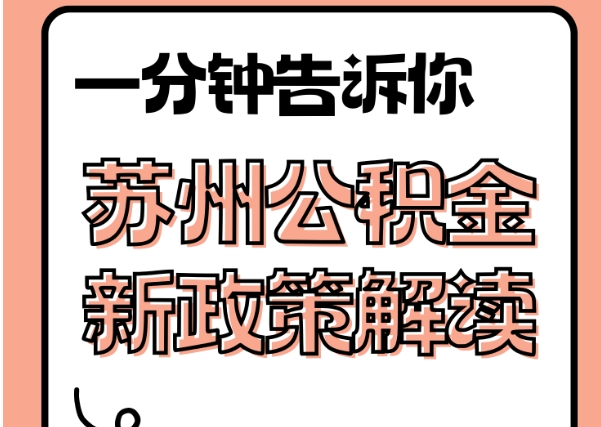 一分钟告诉你

苏州公积金
新政策解读